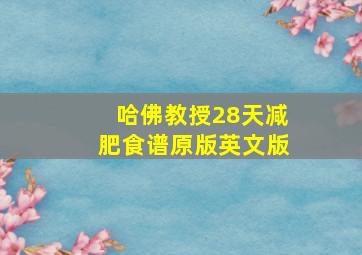 哈佛教授28天减肥食谱原版英文版